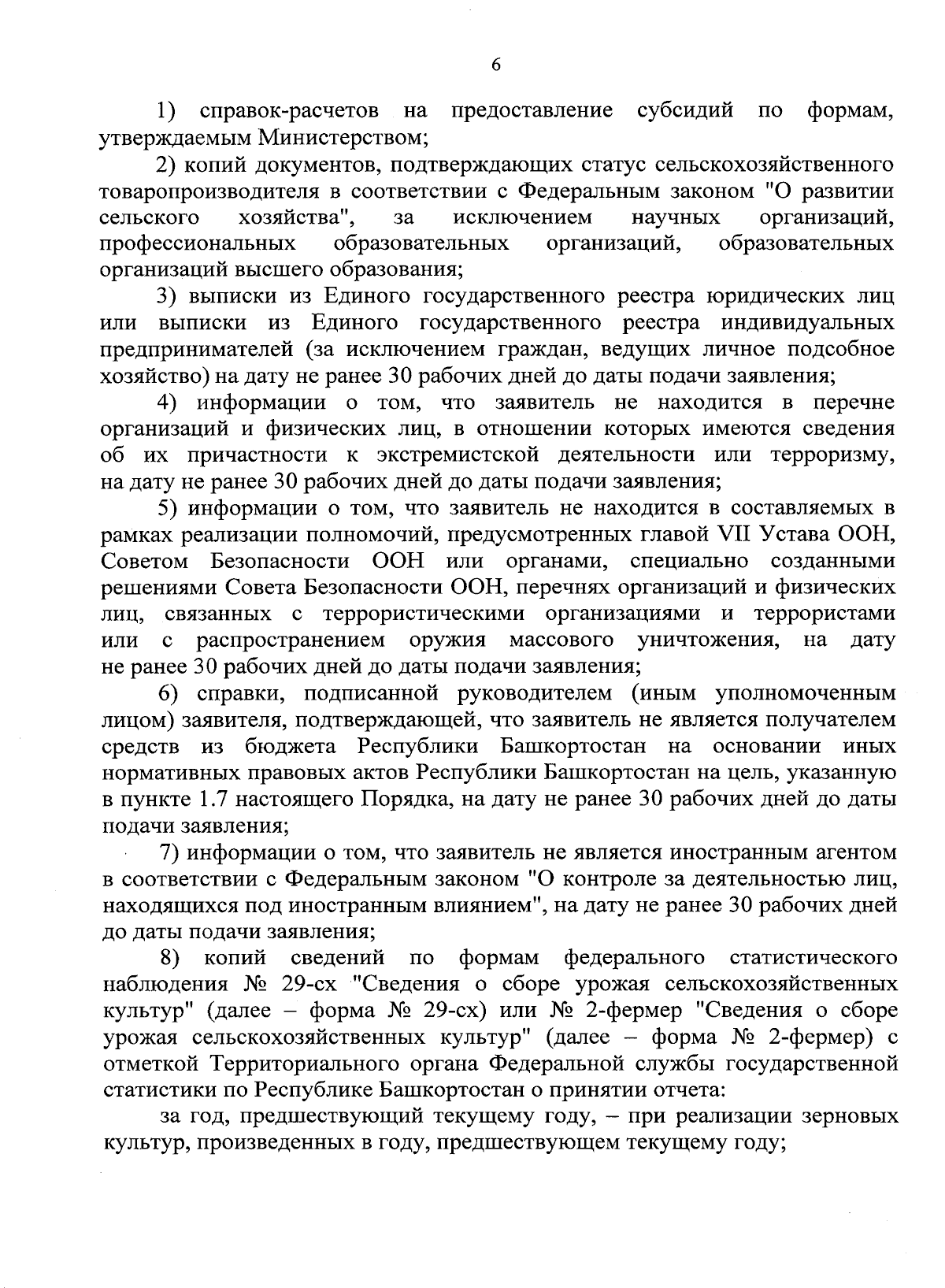 6

1) справок-расчетов на предоставление субсидий по формам, утверждаемым Министерством;

2) копий документов, подтверждающих статус сельскохозяйственного товаропроизводителя в соответствии с Федеральным законом "О развитии сельского хозяйства", за исключением научных организаций, профессиональных образовательных организаций, образовательных организаций высшего образования;

3) выписки из Единого государственного реестра юридических лиц или выписки из Единого государственного реестра индивидуальных предпринимателей (за исключением граждан, ведущих личное подсобное хозяйство) на дату не ранее 30 рабочих дней до даты подачи заявления;

4) информации о том, что заявитель не находится в перечне организаций и физических лиц, в отношении которых имеются сведения об их причастности к экстремистской деятельности или терроризму, на дату не ранее 30 рабочих дней до даты подачи заявления;

5) информации о том, что заявитель не находится в составляемых в рамках реализации полномочий, предусмотренных главой VII Устава ООН, Советом Безопасности ООН или органами, специально созданными решениями Совета Безопасности ООН, перечнях организаций и физических лиц, связанных с террористическими организациями и террористами или с распространением оружия массового уничтожения, на дату не ранее 30 рабочих дней до даты подачи заявления;

6) справки, подписанной руководителем (иным уполномоченным лицом) заявителя, подтверждающей, что заявитель не является получателем средств из бюджета Республики Башкортостан на основании иных нормативных правовых актов Республики Башкортостан на цель, указанную в пункте 1.7 настоящего Порядка, на дату не ранее 30 рабочих дней до даты подачи заявления;

7) информации о том, что заявитель не является иностранным агентом в соответствии с Федеральным законом "О контроле за деятельностью лиц, находящихся под иностранным влиянием", на дату не ранее 30 рабочих дней до даты подачи заявления;

8) копий сведений по формам федерального статистического наблюдения № 29-сх "Сведения о сборе урожая сельскохозяйственных культур" (далее – форма № 29-сх) или № 2-фермер "Сведения о сборе урожая сельскохозяйственных культур" (далее – форма № 2-фермер) с отметкой Территориального органа Федеральной службы государственной статистики по Республике Башкортостан о принятии отчета:

за год, предшествующий текущему году, – при реализации зерновых культур, произведенных в году, предшествующем текущему году;